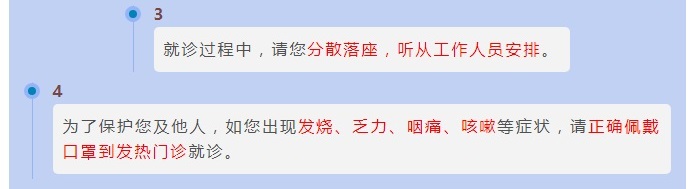 3

就诊过程中，请您分散落座，听从工作人员安排。

4

为了保护您及他人，如您出现发烧、乏力、咽痛、咳嗽等症状，请正确佩戴口罩到发热门诊就诊。